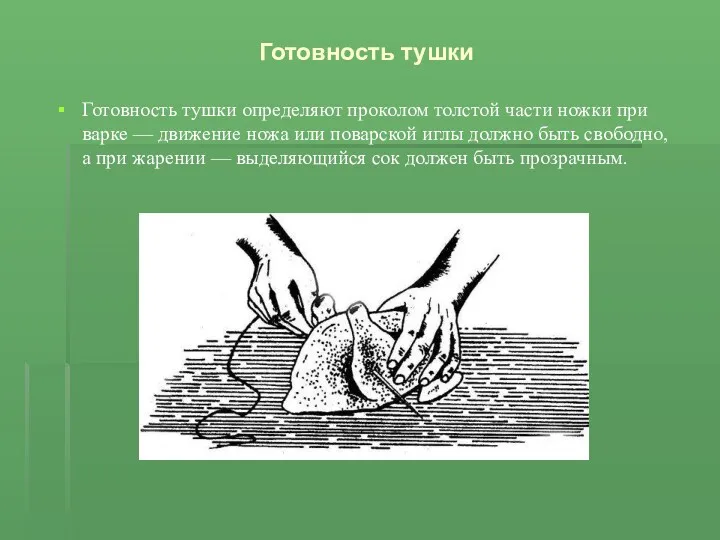 Готовность тушки

Готовность тушки определяют проколом толстой части ножки при варке — движение ножа или поварской иглы должно быть свободно, а при жарении — выделяющийся сок должен быть прозрачным.